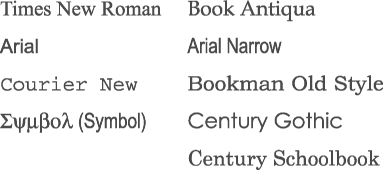 Times New Roman

Arial

Courier New

Σψμβολ (Symbol)

Book Antiqua

Arial Narrow

Bookman Old Style

Century Gothic

Century Schoolbook